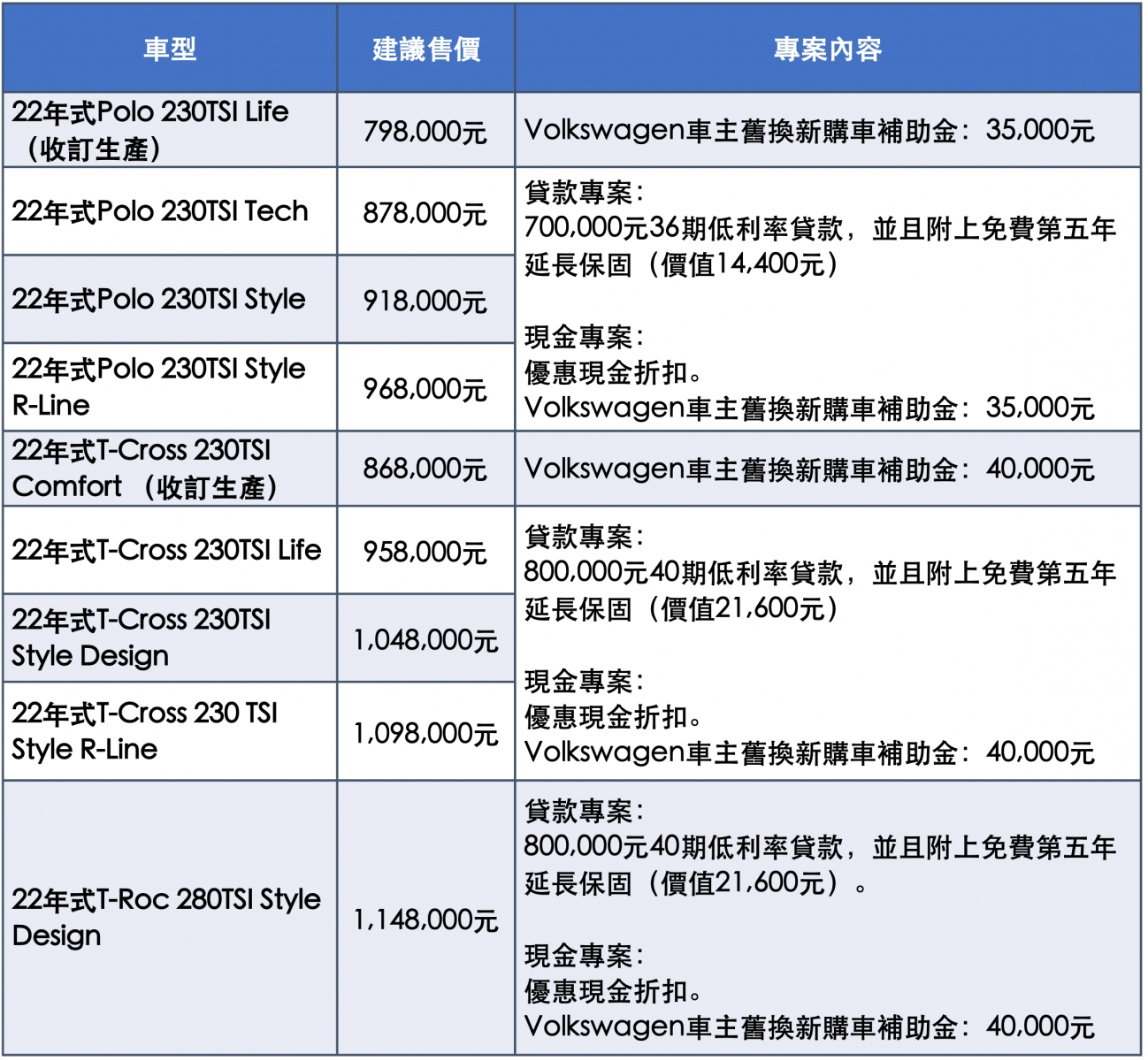 | 車型 | 建議售價 | 專案內容 |
|---|---|---|
| 22年式Polo 230TSI Life（收訂生產） | 798,000元 | Volkswagen車主舊換新購車補助金：35,000元 |
| 22年式Polo 230TSI Tech | 878,000元 | 貸款專案：<br>700,000元36期低利率貸款，並且附上免費第五年延長保固（價值14,400元）<br><br>現金專案：<br>優惠現金折扣。<br>Volkswagen車主舊換新購車補助金：35,000元 |
| 22年式Polo 230TSI Style | 918,000元 | |
| 22年式Polo 230TSI Style R-Line | 968,000元 | |
| 22年式T-Cross 230TSI Comfort （收訂生產） | 868,000元 | Volkswagen車主舊換新購車補助金：40,000元 |
| 22年式T-Cross 230TSI Life | 958,000元 | 貸款專案：<br>800,000元40期低利率貸款，並且附上免費第五年延長保固（價值21,600元）<br><br>現金專案：<br>優惠現金折扣。<br>Volkswagen車主舊換新購車補助金：40,000元 |
| 22年式T-Cross 230TSI Style Design | 1,048,000元 | |
| 22年式T-Cross 230 TSI Style R-Line | 1,098,000元 | |
| 22年式T-Roc 280TSI Style Design | 1,148,000元 | 貸款專案：<br>800,000元40期低利率貸款，並且附上免費第五年延長保固（價值21,600元）。<br><br>現金專案：<br>優惠現金折扣。<br>Volkswagen車主舊換新購車補助金：40,000元 |